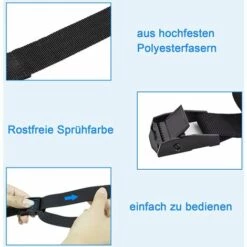 aus hochfesten Polyesterfasern

Rostfreie Sprühfarbe

einfach zu bedienen